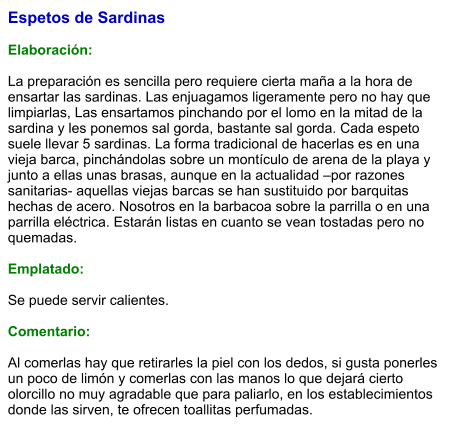 Espetos de Sardinas

Elaboración:

La preparación es sencilla pero requiere cierta maña a la hora de ensartar las sardinas. Las enjuagamos ligeramente pero no hay que limpiarlas, Las ensartamos pinchando por el lomo en la mitad de la sardina y les ponemos sal gorda, bastante sal gorda. Cada espeto suele llevar 5 sardinas. La forma tradicional de hacerlas es en una vieja barca, pinchándolas sobre un montículo de arena de la playa y junto a ellas unas brasas, aunque en la actualidad –por razones sanitarias- aquellas viejas barcas se han sustituido por barquitas hechas de acero. Nosotros en la barbacoa sobre la parrilla o en una parrilla eléctrica. Estarán listas en cuanto se vean tostadas pero no quemadas.

Emplatado:

Se puede servir calientes.

Comentario:

Al comerlas hay que retirarles la piel con los dedos, si gusta ponerles un poco de limón y comerlas con las manos lo que dejará cierto olorcillo no muy agradable que para paliarlo, en los establecimientos donde las sirven, te ofrecen toallitas perfumadas.